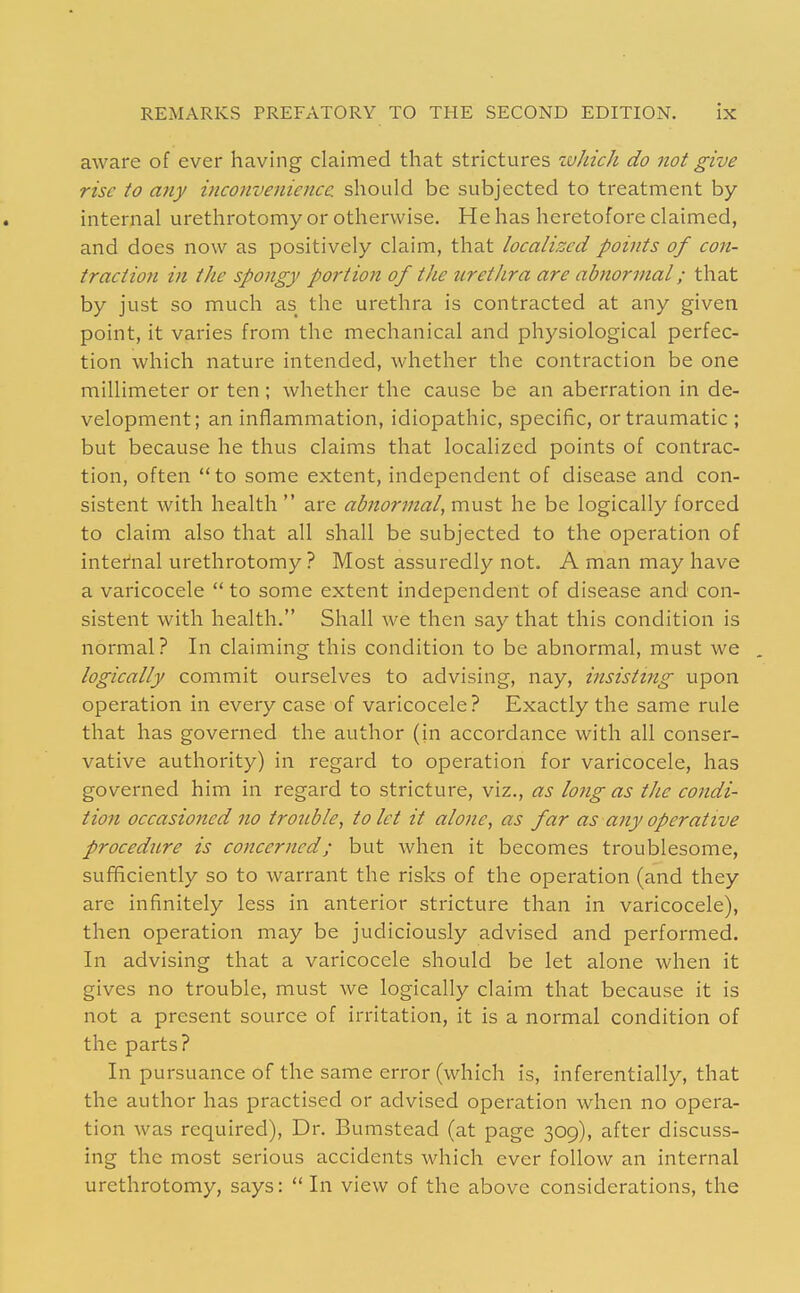 REMARKS PREFATORY TO THE SECOND EDITION. ix

aware of ever having claimed that strictures which do not give rise to any inconvenience should be subjected to treatment by internal urethrotomy or otherwise. He has heretofore claimed, and does now as positively claim, that localized points of contraction in the spongy portion of the urethra are abnormal; that by just so much as the urethra is contracted at any given point, it varies from the mechanical and physiological perfection which nature intended, whether the contraction be one millimeter or ten; whether the cause be an aberration in development; an inflammation, idiopathic, specific, or traumatic; but because he thus claims that localized points of contraction, often "to some extent, independent of disease and consistent with health" are abnormal, must he be logically forced to claim also that all shall be subjected to the operation of internal urethrotomy? Most assuredly not. A man may have a varicocele "to some extent independent of disease and consistent with health." Shall we then say that this condition is normal? In claiming this condition to be abnormal, must we logically commit ourselves to advising, nay, insisting upon operation in every case of varicocele? Exactly the same rule that has governed the author (in accordance with all conservative authority) in regard to operation for varicocele, has governed him in regard to stricture, viz., as long as the condition occasioned no trouble, to let it alone, as far as any operative procedure is concerned; but when it becomes troublesome, sufficiently so to warrant the risks of the operation (and they are infinitely less in anterior stricture than in varicocele), then operation may be judiciously advised and performed. In advising that a varicocele should be let alone when it gives no trouble, must we logically claim that because it is not a present source of irritation, it is a normal condition of the parts?

In pursuance of the same error (which is, inferentially, that the author has practised or advised operation when no operation was required), Dr. Bumstead (at page 309), after discussing the most serious accidents which ever follow an internal urethrotomy, says: "In view of the above considerations, the